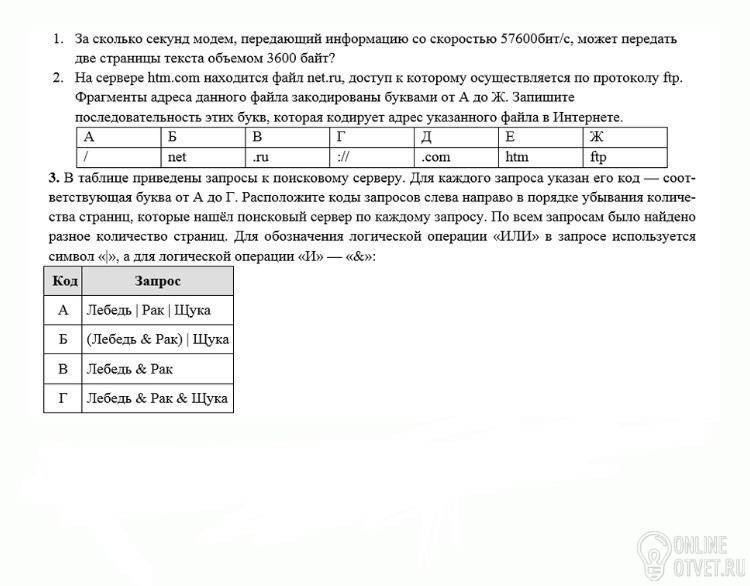 1. За сколько секунд модем, передающий информацию со скоростью 57600бит/с, может передать две страницы текста объемом 3600 байт?

2. На сервере htm.com находится файл net.ru, доступ к которому осуществляется по протоколу ftp. Фрагменты адреса данного файла закодированы буквами от А до Ж. Запишите последовательность этих букв, которая кодирует адрес указанного файла в Интернете.

| А | Б | В | Г | Д | Е | Ж |
|---|---|---|---|---|---|---|
| / | net | .ru | :// | .com | htm | ftp |

3. В таблице приведены запросы к поисковому серверу. Для каждого запроса указан его код — соответствующая буква от А до Г. Расположите коды запросов слева направо в порядке убывания количества страниц, которые нашёл поисковый сервер по каждому запросу. По всем запросам было найдено разное количество страниц. Для обозначения логической операции «ИЛИ» в запросе используется символ «|», а для логической операции «И» — «&»:

| Код | Запрос |
|---|---|
| А | Лебедь \| Рак \| Щука |
| Б | (Лебедь & Рак) \| Щука |
| В | Лебедь & Рак |
| Г | Лебедь & Рак & Щука |

ONLINE OTVET.RU